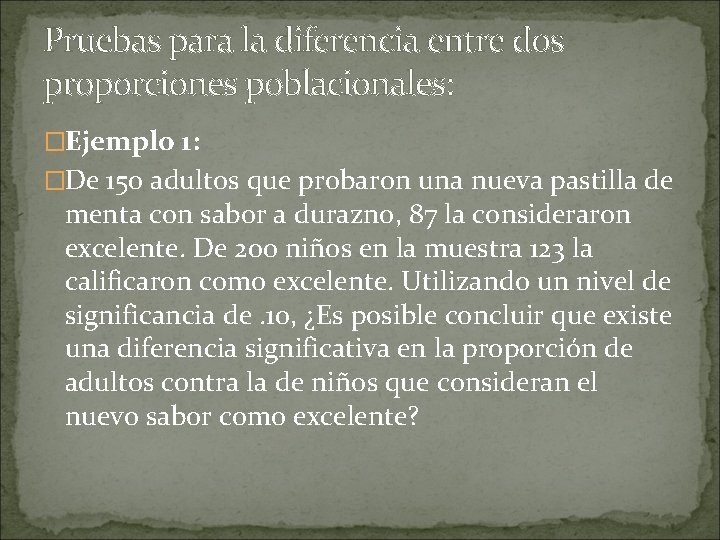 Pruebas para la diferencia entre dos proporciones poblacionales:

Ejemplo 1:

De 150 adultos que probaron una nueva pastilla de menta con sabor a durazno, 87 la consideraron excelente. De 200 niños en la muestra 123 la calificaron como excelente. Utilizando un nivel de significancia de .10, ¿Es posible concluir que existe una diferencia significativa en la proporción de adultos contra la de niños que consideran el nuevo sabor como excelente?